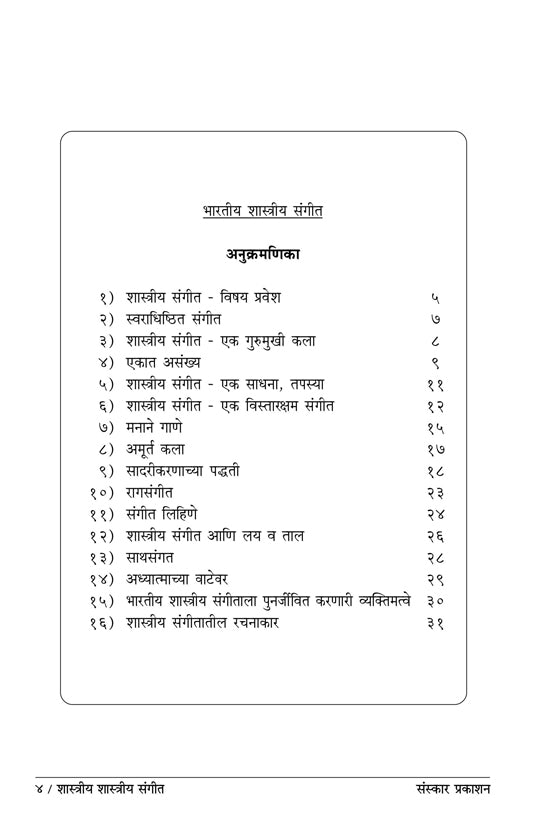 भारतीय शास्त्रीय संगीत

अनुक्रमणिका

| | | |
|---|---|---|
| १) | शास्त्रीय संगीत - विषय प्रवेश | ५ |
| २) | स्वराधिष्ठित संगीत | ७ |
| ३) | शास्त्रीय संगीत - एक गुरुमुखी कला | ८ |
| ४) | एकात असंख्य | ९ |
| ५) | शास्त्रीय संगीत - एक साधना, तपस्या | ११ |
| ६) | शास्त्रीय संगीत - एक विस्तारक्षम संगीत | १२ |
| ७) | मनाने गाणे | १५ |
| ८) | अमूर्त कला | १७ |
| ९) | सादरीकरणाच्या पद्धती | १८ |
| १०) | रागसंगीत | २३ |
| ११) | संगीत लिहिणे | २४ |
| १२) | शास्त्रीय संगीत आणि लय व ताल | २६ |
| १३) | साथसंगत | २८ |
| १४) | अध्यात्माच्या वाटेवर | २९ |
| १५) | भारतीय शास्त्रीय संगीताला पुनर्जीवित करणारी व्यक्तिमत्वे | ३० |
| १६) | शास्त्रीय संगीतातील रचनाकार | ३१ |

४ / शास्त्रीय शास्त्रीय संगीत संस्कार प्रकाशन